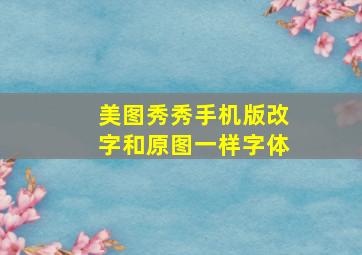 美图秀秀手机版改字和原图一样字体